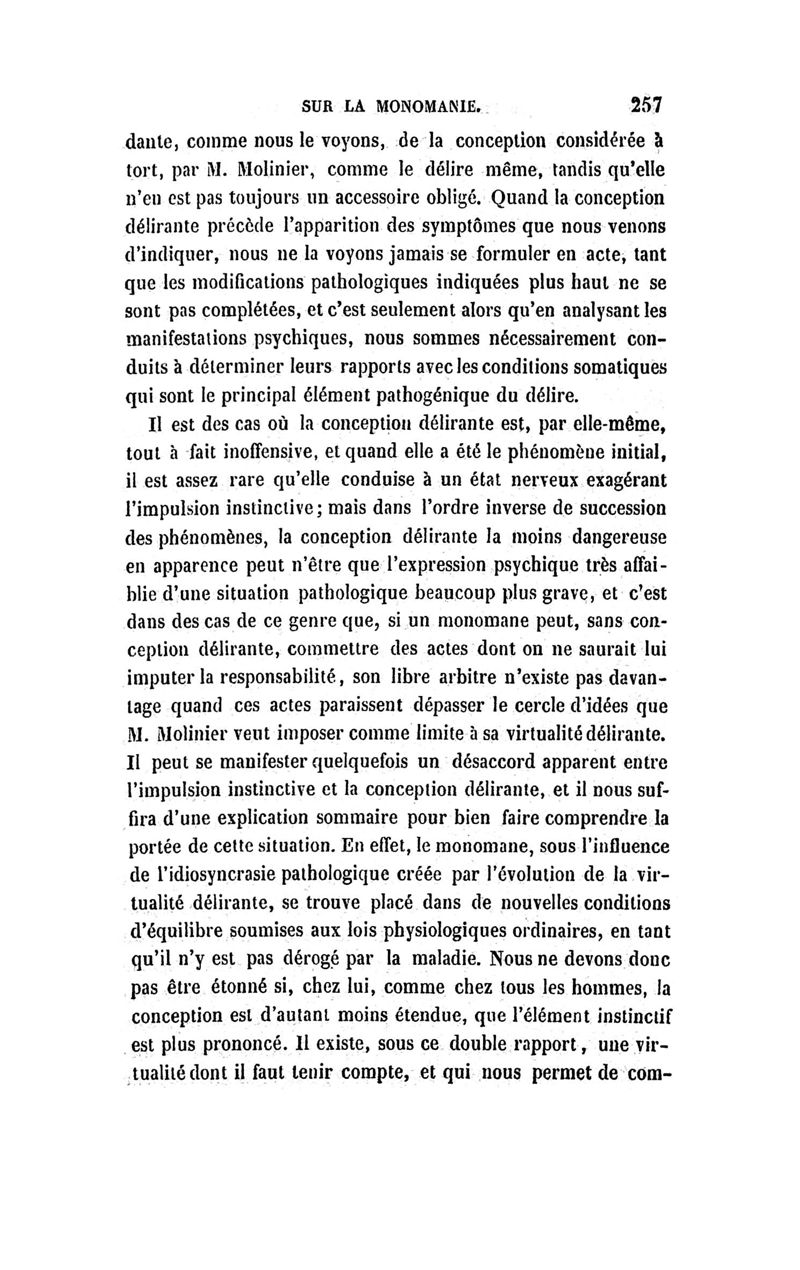 SUR LA MONOMANIE. 257

dante, comme nous le voyons, de la conception considérée à tort, par M. Molinier, comme le délire même, tandis qu'elle n'en est pas toujours un accessoire obligé. Quand la conception délirante précède l'apparition des symptômes que nous venons d'indiquer, nous ne la voyons jamais se formuler en acte, tant que les modifications pathologiques indiquées plus haut ne se sont pas complétées, et c'est seulement alors qu'en analysant les manifestations psychiques, nous sommes nécessairement conduits à déterminer leurs rapports avec les conditions somatiques qui sont le principal élément pathogénique du délire.

Il est des cas où la conception délirante est, par elle-même, tout à fait inoffensive, et quand elle a été le phénomène initial, il est assez rare qu'elle conduise à un état nerveux exagérant l'impulsion instinctive; mais dans l'ordre inverse de succession des phénomènes, la conception délirante la moins dangereuse en apparence peut n'être que l'expression psychique très affaiblie d'une situation pathologique beaucoup plus grave, et c'est dans des cas de ce genre que, si un monomane peut, sans conception délirante, commettre des actes dont on ne saurait lui imputer la responsabilité, son libre arbitre n'existe pas davantage quand ces actes paraissent dépasser le cercle d'idées que M. Molinier veut imposer comme limite à sa virtualité délirante. Il peut se manifester quelquefois un désaccord apparent entre l'impulsion instinctive et la conception délirante, et il nous suffira d'une explication sommaire pour bien faire comprendre la portée de cette situation. En effet, le monomane, sous l'influence de l'idiosyncrasie pathologique créée par l'évolution de la virtualité délirante, se trouve placé dans de nouvelles conditions d'équilibre soumises aux lois physiologiques ordinaires, en tant qu'il n'y est pas dérogé par la maladie. Nous ne devons donc pas être étonné si, chez lui, comme chez tous les hommes, la conception est d'autant moins étendue, que l'élément instinctif est plus prononcé. Il existe, sous ce double rapport, une virtualité dont il faut tenir compte, et qui nous permet de com-